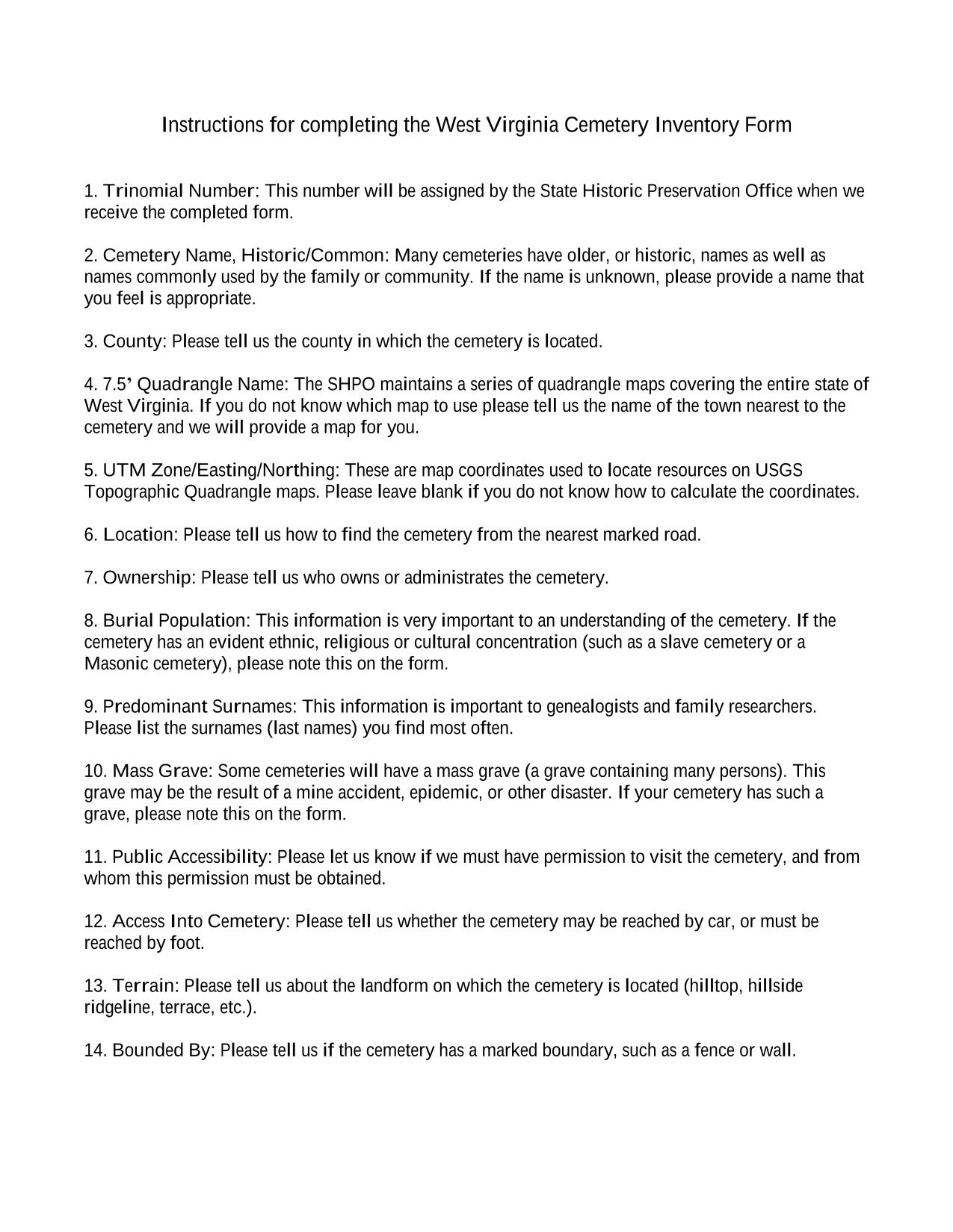 Instructions for completing the West Virginia Cemetery Inventory Form

1. Trinomial Number: This number will be assigned by the State Historic Preservation Office when we receive the completed form.

2. Cemetery Name, Historic/Common: Many cemeteries have older, or historic, names as well as names commonly used by the family or community. If the name is unknown, please provide a name that you feel is appropriate.

3. County: Please tell us the county in which the cemetery is located.

4. 7.5' Quadrangle Name: The SHPO maintains a series of quadrangle maps covering the entire state of West Virginia. If you do not know which map to use please tell us the name of the town nearest to the cemetery and we will provide a map for you.

5. UTM Zone/Easting/Northing: These are map coordinates used to locate resources on USGS Topographic Quadrangle maps. Please leave blank if you do not know how to calculate the coordinates.

6. Location: Please tell us how to find the cemetery from the nearest marked road.

7. Ownership: Please tell us who owns or administrates the cemetery.

8. Burial Population: This information is very important to an understanding of the cemetery. If the cemetery has an evident ethnic, religious or cultural concentration (such as a slave cemetery or a Masonic cemetery), please note this on the form.

9. Predominant Surnames: This information is important to genealogists and family researchers. Please list the surnames (last names) you find most often.

10. Mass Grave: Some cemeteries will have a mass grave (a grave containing many persons). This grave may be the result of a mine accident, epidemic, or other disaster. If your cemetery has such a grave, please note this on the form.

11. Public Accessibility: Please let us know if we must have permission to visit the cemetery, and from whom this permission must be obtained.

12. Access Into Cemetery: Please tell us whether the cemetery may be reached by car, or must be reached by foot.

13. Terrain: Please tell us about the landform on which the cemetery is located (hilltop, hillside ridgeline, terrace, etc.).

14. Bounded By: Please tell us if the cemetery has a marked boundary, such as a fence or wall.